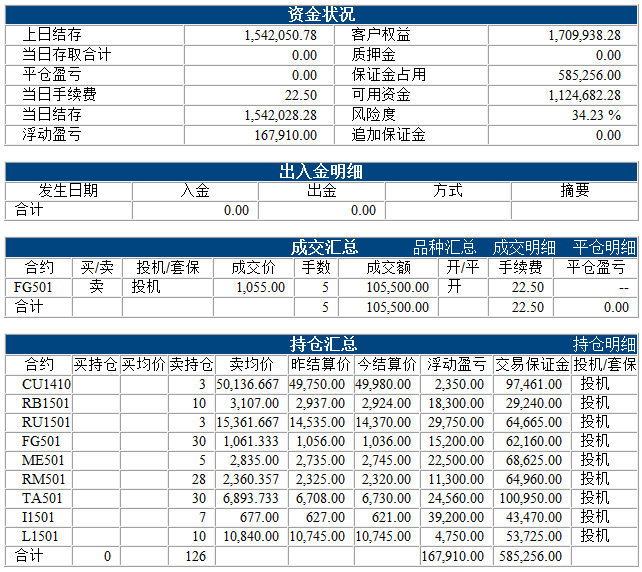 资金状况

| 上日结存 | 1,542,050.78 | 客户权益 | 1,709,938.28 |
|---|---|---|---|
| 当日存取合计 | 0.00 | 质押金 | 0.00 |
| 平仓盈亏 | 0.00 | 保证金占用 | 585,256.00 |
| 当日手续费 | 22.50 | 可用资金 | 1,124,682.28 |
| 当日结存 | 1,542,028.28 | 风险度 | 34.23 % |
| 浮动盈亏 | 167,910.00 | 追加保证金 | 0.00 |

出入金明细

| 发生日期 | 入金 | 出金 | 方式 | 摘要 |
|---|---|---|---|---|
| 合计 | 0.00 | 0.00 | | |

成交汇总 品种汇总 成交明细 平仓明细

| 合约 | 买/卖 | 投机/套保 | 成交价 | 手数 | 成交额 | 开/平 | 手续费 | 平仓盈亏 |
|---|---|---|---|---|---|---|---|---|
| FG501 | 卖 | 投机 | 1,055.00 | 5 | 105,500.00 | 开 | 22.50 | -- |
| 合计 | | | | 5 | 105,500.00 | | 22.50 | 0.00 |

持仓汇总 持仓明细

| 合约 | 买持仓 | 买均价 | 卖持仓 | 卖均价 | 昨结算价 | 今结算价 | 浮动盈亏 | 交易保证金 | 投机/套保 |
|---|---|---|---|---|---|---|---|---|---|
| CU1410 | | | 3 | 50,136.667 | 49,750.00 | 49,980.00 | 2,350.00 | 97,461.00 | 投机 |
| RB1501 | | | 10 | 3,107.00 | 2,937.00 | 2,924.00 | 18,300.00 | 29,240.00 | 投机 |
| RU1501 | | | 3 | 15,361.667 | 14,535.00 | 14,370.00 | 29,750.00 | 64,665.00 | 投机 |
| FG501 | | | 30 | 1,061.333 | 1,056.00 | 1,036.00 | 15,200.00 | 62,160.00 | 投机 |
| ME501 | | | 5 | 2,835.00 | 2,735.00 | 2,745.00 | 22,500.00 | 68,625.00 | 投机 |
| RM501 | | | 28 | 2,360.357 | 2,325.00 | 2,320.00 | 11,300.00 | 64,960.00 | 投机 |
| TA501 | | | 30 | 6,893.733 | 6,708.00 | 6,730.00 | 24,560.00 | 100,950.00 | 投机 |
| I1501 | | | 7 | 677.00 | 627.00 | 621.00 | 39,200.00 | 43,470.00 | 投机 |
| L1501 | | | 10 | 10,840.00 | 10,745.00 | 10,745.00 | 4,750.00 | 53,725.00 | 投机 |
| 合计 | 0 | | 126 | | | | 167,910.00 | 585,256.00 | |